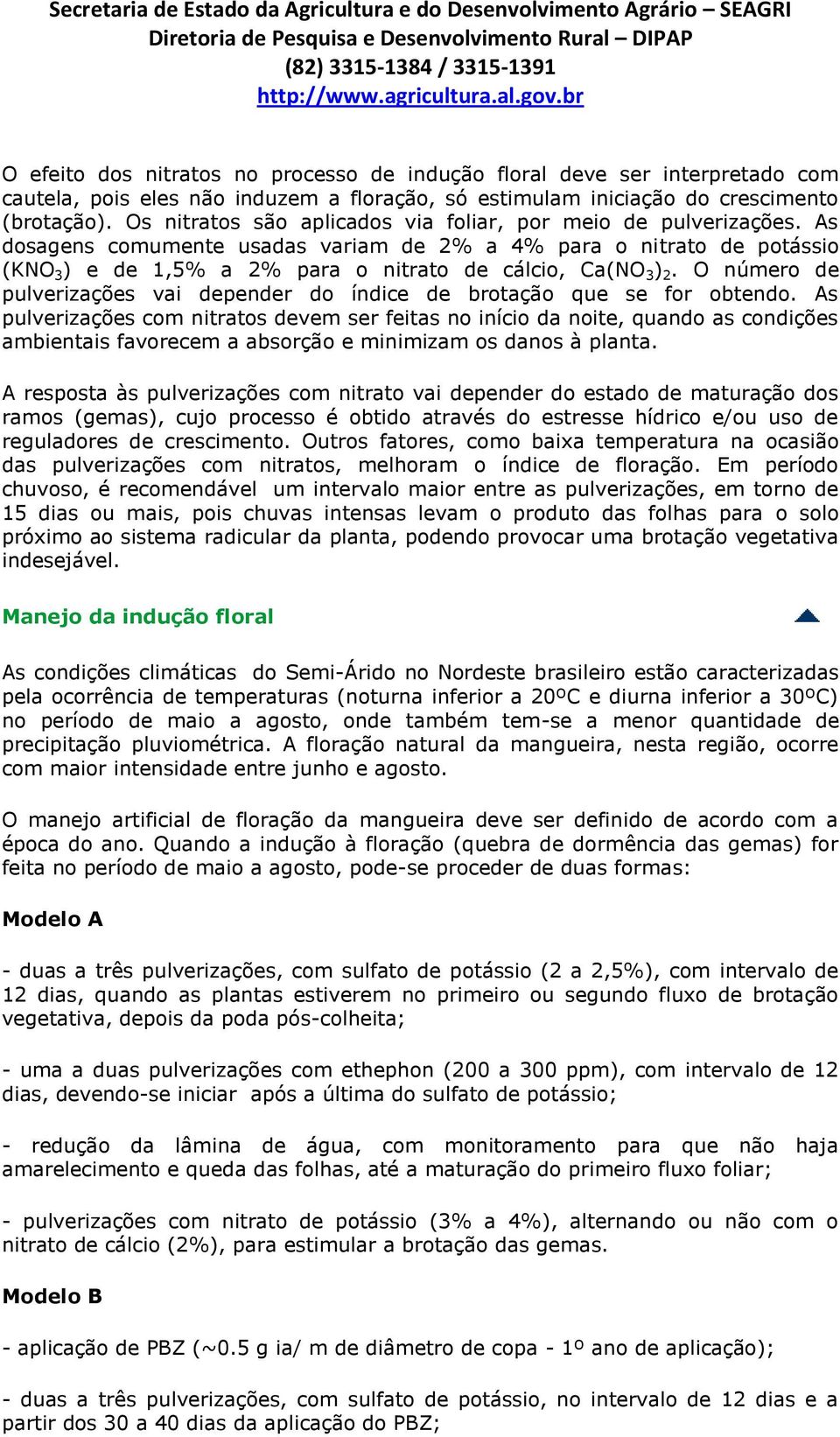 Secretaria de Estado da Agricultura e do Desenvolvimento Agrário – SEAGRI
Diretoria de Pesquisa e Desenvolvimento Rural – DIPAP
(82) 3315-1384 / 3315-1391
http://www.agricultura.al.gov.br

O efeito dos nitratos no processo de indução floral deve ser interpretado com cautela, pois eles não induzem a floração, só estimulam iniciação do crescimento (brotação). Os nitratos são aplicados via foliar, por meio de pulverizações. As dosagens comumente usadas variam de 2% a 4% para o nitrato de potássio ($KNO_3$) e de 1,5% a 2% para o nitrato de cálcio, $Ca(NO_3)_2$. O número de pulverizações vai depender do índice de brotação que se for obtendo. As pulverizações com nitratos devem ser feitas no início da noite, quando as condições ambientais favorecem a absorção e minimizam os danos à planta.

A resposta às pulverizações com nitrato vai depender do estado de maturação dos ramos (gemas), cujo processo é obtido através do estresse hídrico e/ou uso de reguladores de crescimento. Outros fatores, como baixa temperatura na ocasião das pulverizações com nitratos, melhoram o índice de floração. Em período chuvoso, é recomendável um intervalo maior entre as pulverizações, em torno de 15 dias ou mais, pois chuvas intensas levam o produto das folhas para o solo próximo ao sistema radicular da planta, podendo provocar uma brotação vegetativa indesejável.

Manejo da indução floral

As condições climáticas do Semi-Árido no Nordeste brasileiro estão caracterizadas pela ocorrência de temperaturas (noturna inferior a 20ºC e diurna inferior a 30ºC) no período de maio a agosto, onde também tem-se a menor quantidade de precipitação pluviométrica. A floração natural da mangueira, nesta região, ocorre com maior intensidade entre junho e agosto.

O manejo artificial de floração da mangueira deve ser definido de acordo com a época do ano. Quando a indução à floração (quebra de dormência das gemas) for feita no período de maio a agosto, pode-se proceder de duas formas:

Modelo A

- duas a três pulverizações, com sulfato de potássio (2 a 2,5%), com intervalo de 12 dias, quando as plantas estiverem no primeiro ou segundo fluxo de brotação vegetativa, depois da poda pós-colheita;

- uma a duas pulverizações com ethephon (200 a 300 ppm), com intervalo de 12 dias, devendo-se iniciar após a última do sulfato de potássio;

- redução da lâmina de água, com monitoramento para que não haja amarelecimento e queda das folhas, até a maturação do primeiro fluxo foliar;

- pulverizações com nitrato de potássio (3% a 4%), alternando ou não com o nitrato de cálcio (2%), para estimular a brotação das gemas.

Modelo B

- aplicação de PBZ (~0.5 g ia/ m de diâmetro de copa - 1º ano de aplicação);

- duas a três pulverizações, com sulfato de potássio, no intervalo de 12 dias e a partir dos 30 a 40 dias da aplicação do PBZ;